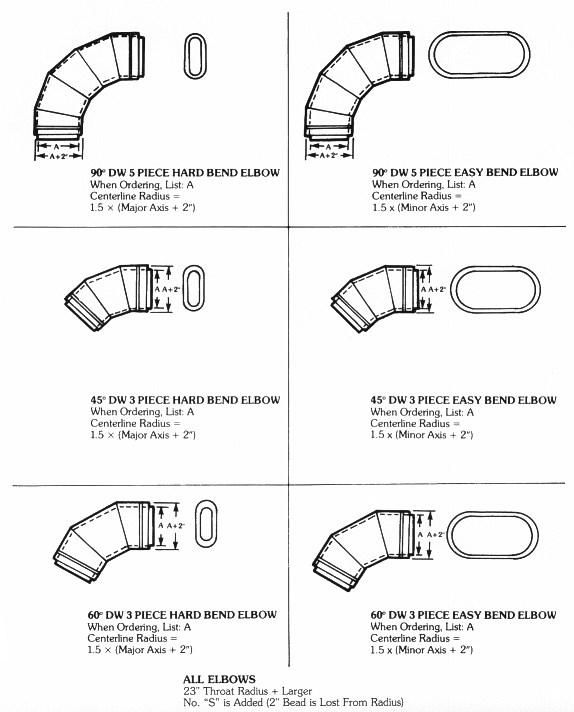 A
A+2"

90° DW 5 PIECE HARD BEND ELBOW
When Ordering, List: A
Centerline Radius =
1.5 × (Major Axis + 2")

A
A+2"

90° DW 5 PIECE EASY BEND ELBOW
When Ordering, List: A
Centerline Radius =
1.5 x (Minor Axis + 2")

A A+2"

45° DW 3 PIECE HARD BEND ELBOW
When Ordering, List: A
Centerline Radius =
1.5 × (Major Axis + 2")

A A+2"

45° DW 3 PIECE EASY BEND ELBOW
When Ordering, List: A
Centerline Radius =
1.5 x (Minor Axis + 2")

A A+2"

60° DW 3 PIECE HARD BEND ELBOW
When Ordering, List: A
Centerline Radius =
1.5 × (Major Axis + 2")

A A+2"

60° DW 3 PIECE EASY BEND ELBOW
When Ordering, List: A
Centerline Radius =
1.5 x (Minor Axis + 2")

ALL ELBOWS
23" Throat Radius + Larger
No. "S" is Added (2" Bead is Lost From Radius)